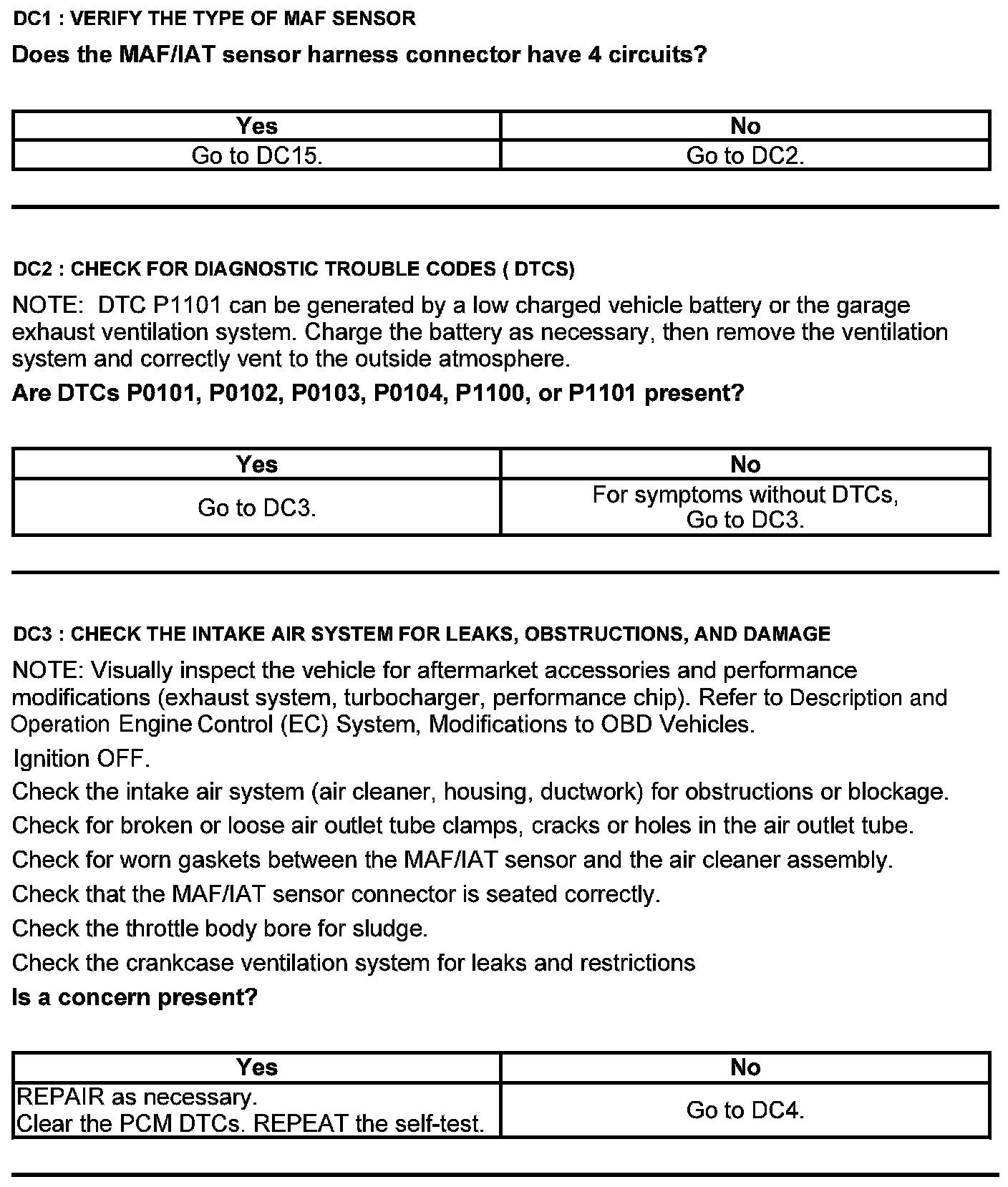 DC1 : VERIFY THE TYPE OF MAF SENSOR

Does the MAF/IAT sensor harness connector have 4 circuits?

| Yes | No |
|---|---|
| Go to DC15. | Go to DC2. |

DC2 : CHECK FOR DIAGNOSTIC TROUBLE CODES ( DTCS)

NOTE: DTC P1101 can be generated by a low charged vehicle battery or the garage exhaust ventilation system. Charge the battery as necessary, then remove the ventilation system and correctly vent to the outside atmosphere.

Are DTCs P0101, P0102, P0103, P0104, P1100, or P1101 present?

| Yes | No |
|---|---|
| Go to DC3. | For symptoms without DTCs, Go to DC3. |

DC3 : CHECK THE INTAKE AIR SYSTEM FOR LEAKS, OBSTRUCTIONS, AND DAMAGE

NOTE: Visually inspect the vehicle for aftermarket accessories and performance modifications (exhaust system, turbocharger, performance chip). Refer to Description and Operation Engine Control (EC) System, Modifications to OBD Vehicles.

Ignition OFF.

Check the intake air system (air cleaner, housing, ductwork) for obstructions or blockage.

Check for broken or loose air outlet tube clamps, cracks or holes in the air outlet tube.

Check for worn gaskets between the MAF/IAT sensor and the air cleaner assembly.

Check that the MAF/IAT sensor connector is seated correctly.

Check the throttle body bore for sludge.

Check the crankcase ventilation system for leaks and restrictions

Is a concern present?

| Yes | No |
|---|---|
| REPAIR as necessary. Clear the PCM DTCs. REPEAT the self-test. | Go to DC4. |